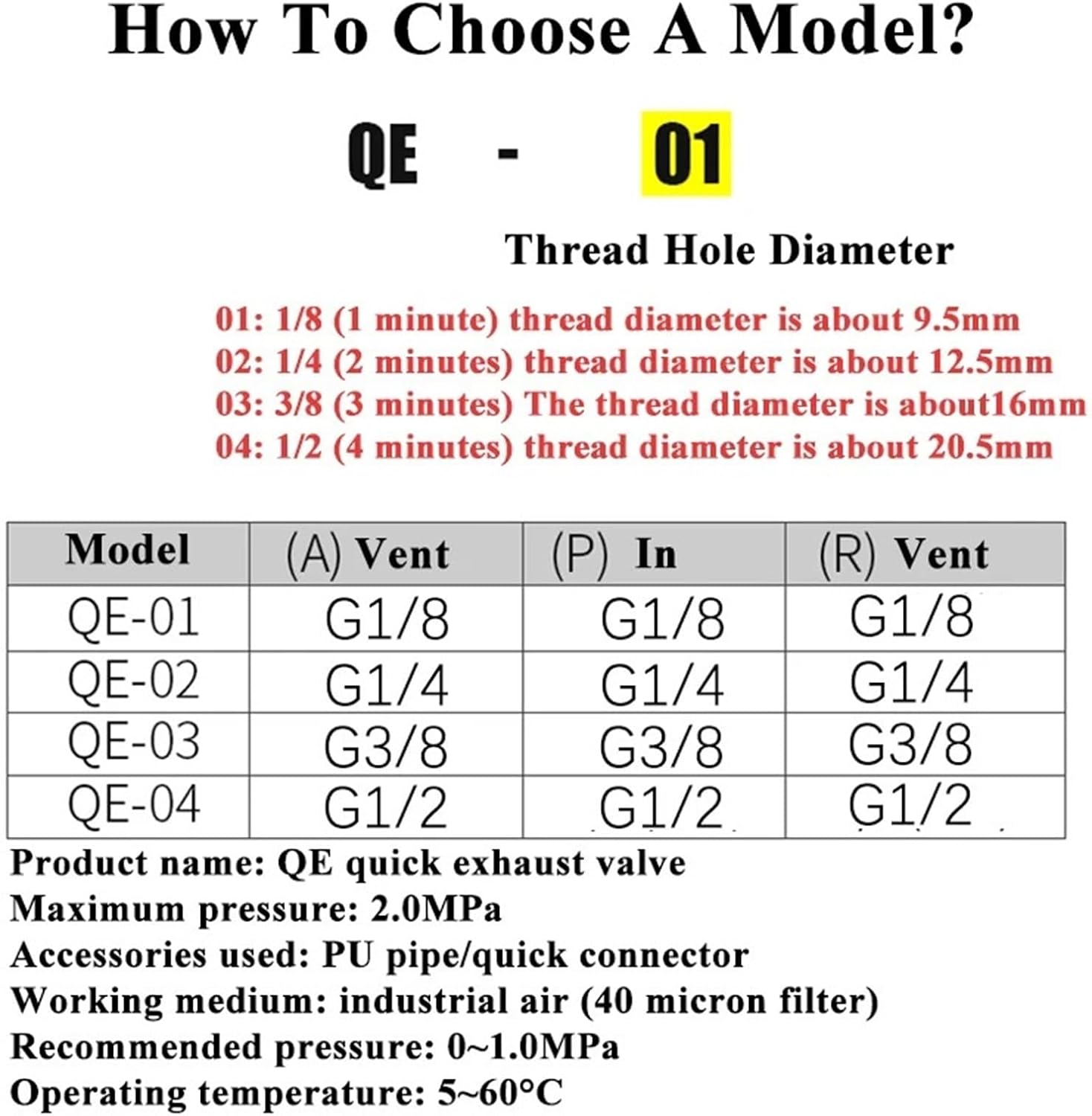 How To Choose A Model?

QE - 01

Thread Hole Diameter

01: 1/8 (1 minute) thread diameter is about 9.5mm
02: 1/4 (2 minutes) thread diameter is about 12.5mm
03: 3/8 (3 minutes) The thread diameter is about16mm
04: 1/2 (4 minutes) thread diameter is about 20.5mm

| Model | (A) Vent | (P) In | (R) Vent |
|---|---|---|---|
| QE-01 | G1/8 | G1/8 | G1/8 |
| QE-02 | G1/4 | G1/4 | G1/4 |
| QE-03 | G3/8 | G3/8 | G3/8 |
| QE-04 | G1/2 | G1/2 | G1/2 |

Product name: QE quick exhaust valve
Maximum pressure: 2.0MPa
Accessories used: PU pipe/quick connector
Working medium: industrial air (40 micron filter)
Recommended pressure: 0~1.0MPa
Operating temperature: 5~60°C